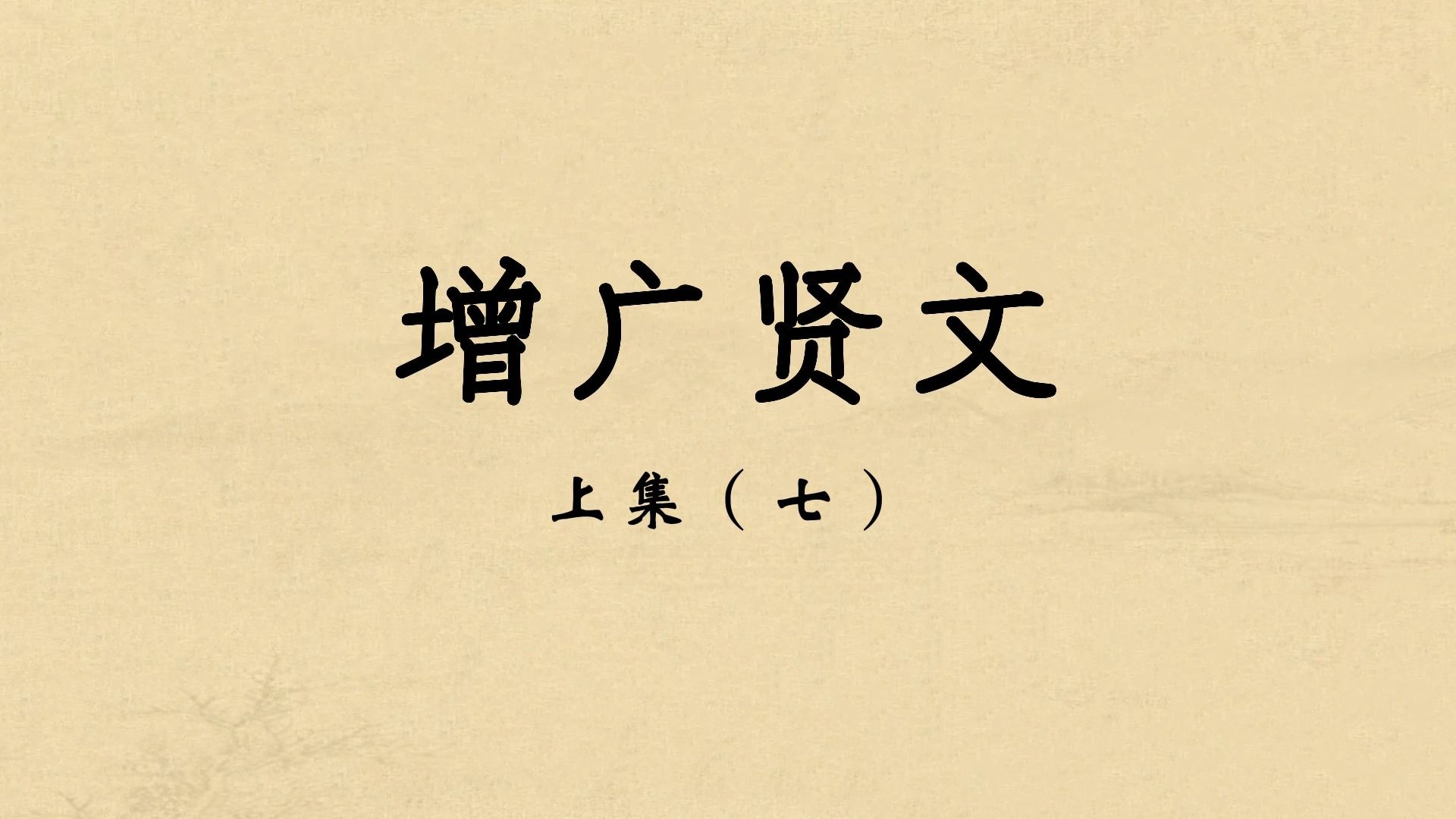 增广贤文

上集（七）